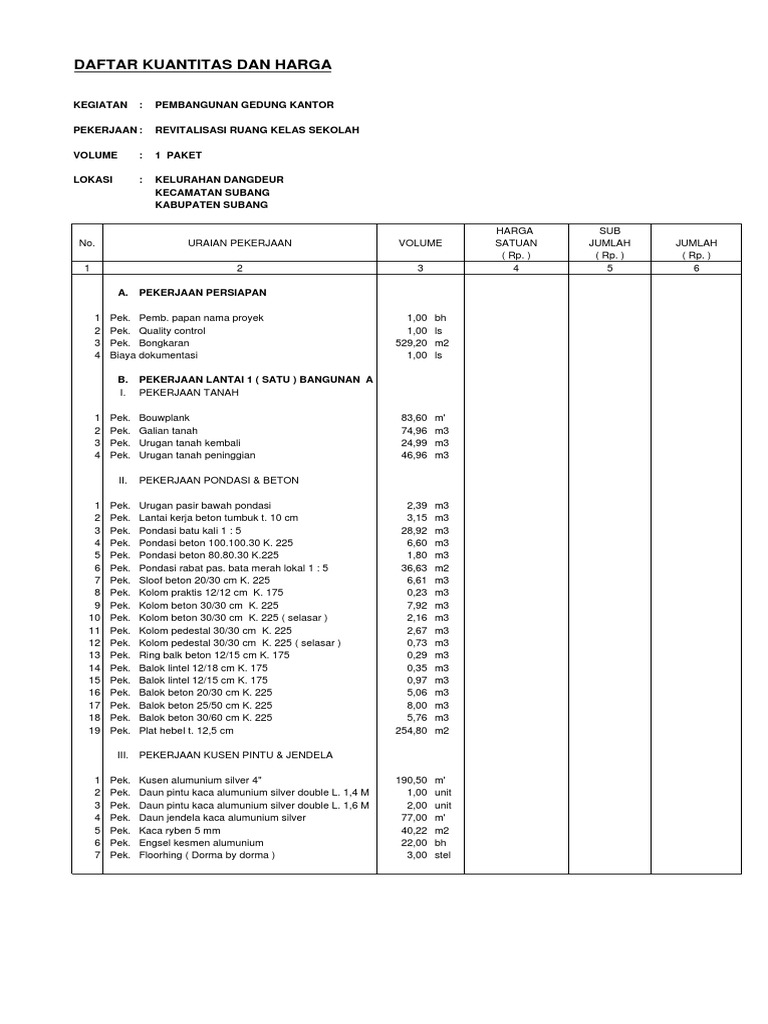 DAFTAR KUANTITAS DAN HARGA

KEGIATAN : PEMBANGUNAN GEDUNG KANTOR

PEKERJAAN : REVITALISASI RUANG KELAS SEKOLAH

VOLUME : 1 PAKET

LOKASI : KELURAHAN DANGDEUR
KECAMATAN SUBANG
KABUPATEN SUBANG

| No. | URAIAN PEKERJAAN | VOLUME | HARGA SATUAN ( Rp. ) | SUB JUMLAH ( Rp. ) | JUMLAH ( Rp. ) |
|---|---|---|---|---|---|
| 1 | 2 | 3 | 4 | 5 | 6 |
| | A. PEKERJAAN PERSIAPAN | | | | |
| 1 | Pek. Pemb. papan nama proyek | 1,00 bh | | | |
| 2 | Pek. Quality control | 1,00 ls | | | |
| 3 | Pek. Bongkaran | 529,20 m2 | | | |
| 4 | Biaya dokumentasi | 1,00 ls | | | |
| | B. PEKERJAAN LANTAI 1 ( SATU ) BANGUNAN A | | | | |
| | I. PEKERJAAN TANAH | | | | |
| 1 | Pek. Bouwplank | 83,60 m' | | | |
| 2 | Pek. Galian tanah | 74,96 m3 | | | |
| 3 | Pek. Urugan tanah kembali | 24,99 m3 | | | |
| 4 | Pek. Urugan tanah peninggian | 46,96 m3 | | | |
| | II. PEKERJAAN PONDASI & BETON | | | | |
| 1 | Pek. Urugan pasir bawah pondasi | 2,39 m3 | | | |
| 2 | Pek. Lantai kerja beton tumbuk t. 10 cm | 3,15 m3 | | | |
| 3 | Pek. Pondasi batu kali 1 : 5 | 28,92 m3 | | | |
| 4 | Pek. Pondasi beton 100.100.30 K. 225 | 6,60 m3 | | | |
| 5 | Pek. Pondasi beton 80.80.30 K.225 | 1,80 m3 | | | |
| 6 | Pek. Pondasi rabat pas. bata merah lokal 1 : 5 | 36,63 m2 | | | |
| 7 | Pek. Sloof beton 20/30 cm K. 225 | 6,61 m3 | | | |
| 8 | Pek. Kolom praktis 12/12 cm K. 175 | 0,23 m3 | | | |
| 9 | Pek. Kolom beton 30/30 cm K. 225 | 7,92 m3 | | | |
| 10 | Pek. Kolom beton 30/30 cm K. 225 ( selasar ) | 2,16 m3 | | | |
| 11 | Pek. Kolom pedestal 30/30 cm K. 225 | 2,67 m3 | | | |
| 12 | Pek. Kolom pedestal 30/30 cm K. 225 ( selasar ) | 0,73 m3 | | | |
| 13 | Pek. Ring balk beton 12/15 cm K. 175 | 0,29 m3 | | | |
| 14 | Pek. Balok lintel 12/18 cm K. 175 | 0,35 m3 | | | |
| 15 | Pek. Balok lintel 12/15 cm K. 175 | 0,97 m3 | | | |
| 16 | Pek. Balok beton 20/30 cm K. 225 | 5,06 m3 | | | |
| 17 | Pek. Balok beton 25/50 cm K. 225 | 8,00 m3 | | | |
| 18 | Pek. Balok beton 30/60 cm K. 225 | 5,76 m3 | | | |
| 19 | Pek. Plat hebel t. 12,5 cm | 254,80 m2 | | | |
| | III. PEKERJAAN KUSEN PINTU & JENDELA | | | | |
| 1 | Pek. Kusen alumunium silver 4" | 190,50 m' | | | |
| 2 | Pek. Daun pintu kaca alumunium silver double L. 1,4 M | 1,00 unit | | | |
| 3 | Pek. Daun pintu kaca alumunium silver double L. 1,6 M | 2,00 unit | | | |
| 4 | Pek. Daun jendela kaca alumunium silver | 77,00 m' | | | |
| 5 | Pek. Kaca ryben 5 mm | 40,22 m2 | | | |
| 6 | Pek. Engsel kesmen alumunium | 22,00 bh | | | |
| 7 | Pek. Floorhing ( Dorma by dorma ) | 3,00 stel | | | |